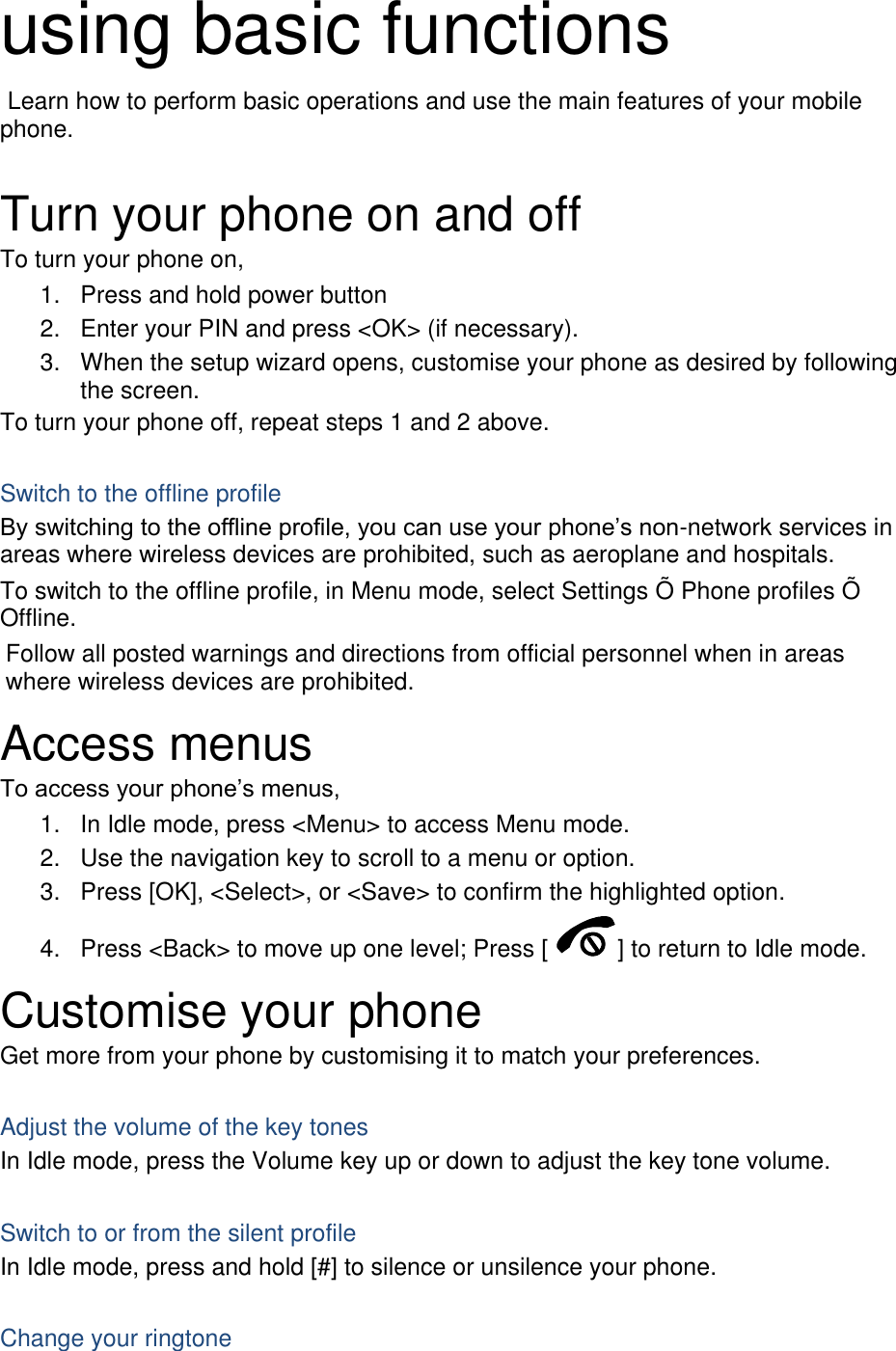 using basic functions

Learn how to perform basic operations and use the main features of your mobile phone.

Turn your phone on and off

To turn your phone on,

1. Press and hold power button
2. Enter your PIN and press <OK> (if necessary).
3. When the setup wizard opens, customise your phone as desired by following the screen.

To turn your phone off, repeat steps 1 and 2 above.

Switch to the offline profile

By switching to the offline profile, you can use your phone’s non-network services in areas where wireless devices are prohibited, such as aeroplane and hospitals.

To switch to the offline profile, in Menu mode, select Settings Õ Phone profiles Õ Offline.

Follow all posted warnings and directions from official personnel when in areas where wireless devices are prohibited.

Access menus

To access your phone’s menus,

1. In Idle mode, press <Menu> to access Menu mode.
2. Use the navigation key to scroll to a menu or option.
3. Press [OK], <Select>, or <Save> to confirm the highlighted option.
4. Press <Back> to move up one level; Press [ ] to return to Idle mode.

Customise your phone

Get more from your phone by customising it to match your preferences.

Adjust the volume of the key tones

In Idle mode, press the Volume key up or down to adjust the key tone volume.

Switch to or from the silent profile

In Idle mode, press and hold [#] to silence or unsilence your phone.

Change your ringtone